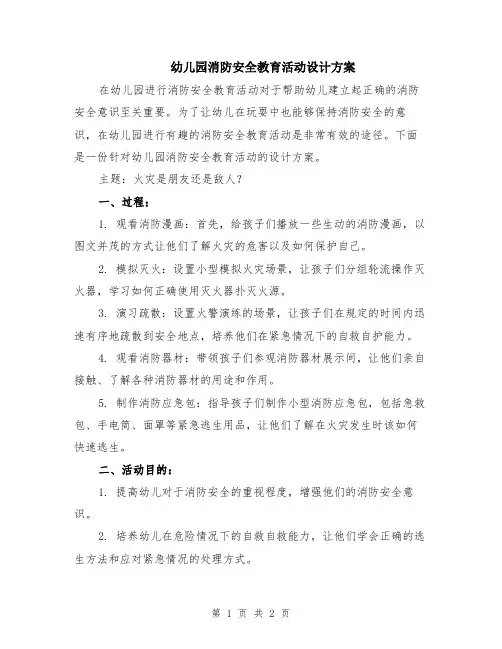 幼儿园消防安全教育活动设计方案

在幼儿园进行消防安全教育活动对于帮助幼儿建立起正确的消防安全意识至关重要。为了让幼儿在玩耍中也能够保持消防安全的意识，在幼儿园进行有趣的消防安全教育活动是非常有效的途径。下面是一份针对幼儿园消防安全教育活动的设计方案。

主题：火灾是朋友还是敌人？

一、过程：

1. 观看消防漫画：首先，给孩子们播放一些生动的消防漫画，以图文并茂的方式让他们了解火灾的危害以及如何保护自己。

2. 模拟灭火：设置小型模拟火灾场景，让孩子们分组轮流操作灭火器，学习如何正确使用灭火器扑灭火源。

3. 演习疏散：设置火警演练的场景，让孩子们在规定的时间内迅速有序地疏散到安全地点，培养他们在紧急情况下的自救自护能力。

4. 观看消防器材：带领孩子们参观消防器材展示间，让他们亲自接触、了解各种消防器材的用途和作用。

5. 制作消防应急包：指导孩子们制作小型消防应急包，包括急救包、手电筒、面罩等紧急逃生用品，让他们了解在火灾发生时该如何快速逃生。

二、活动目的：

1. 提高幼儿对于消防安全的重视程度，增强他们的消防安全意识。

2. 培养幼儿在危险情况下的自救自救能力，让他们学会正确的逃生方法和应对紧急情况的处理方式。

第 1 页 共 2 页